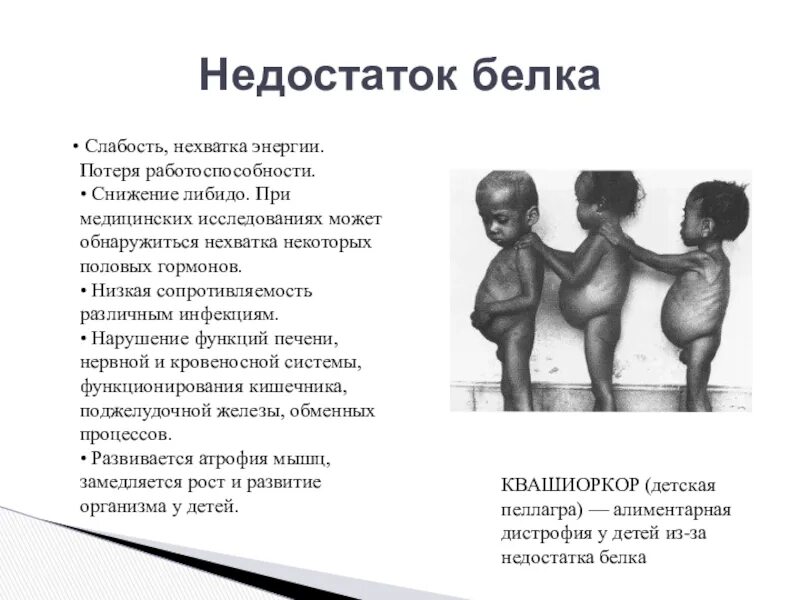 Недостаток белка

• Слабость, нехватка энергии. Потеря работоспособности.
• Снижение либидо. При медицинских исследованиях может обнаружиться нехватка некоторых половых гормонов.
• Низкая сопротивляемость различным инфекциям.
• Нарушение функций печени, нервной и кровеносной системы, функционирования кишечника, поджелудочной железы, обменных процессов.
• Развивается атрофия мышц, замедляется рост и развитие организма у детей.

КВАШИОРКОР (детская пеллагра) — алиментарная дистрофия у детей из-за недостатка белка